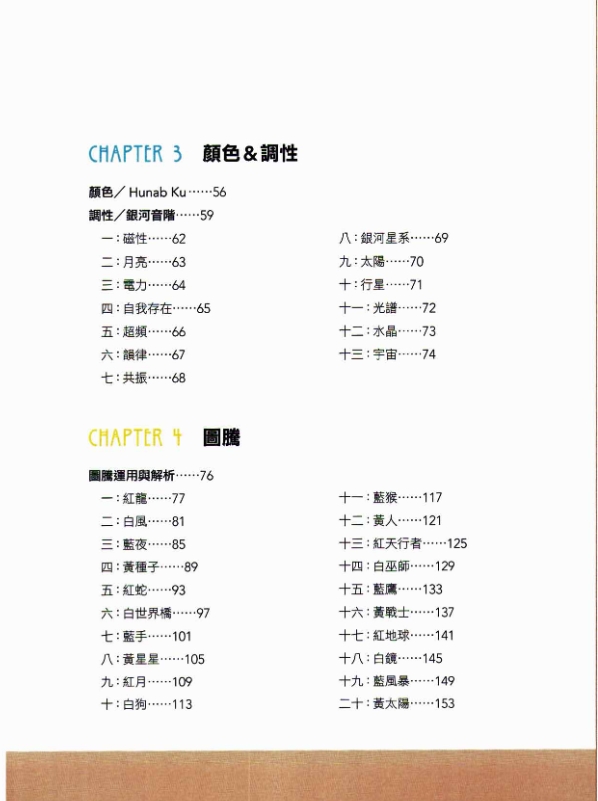 CHAPTER 3　顏色＆調性

顏色／Hunab Ku……56
調性／銀河音階……59
一：磁性……62
二：月亮……63
三：電力……64
四：自我存在……65
五：超頻……66
六：韻律……67
七：共振……68
八：銀河星系……69
九：太陽……70
十：行星……71
十一：光譜……72
十二：水晶……73
十三：宇宙……74

CHAPTER 4　圖騰

圖騰運用與解析……76
一：紅龍……77
二：白風……81
三：藍夜……85
四：黃種子……89
五：紅蛇……93
六：白世界橋……97
七：藍手……101
八：黃星星……105
九：紅月……109
十：白狗……113
十一：藍猴……117
十二：黃人……121
十三：紅天行者……125
十四：白巫師……129
十五：藍鷹……133
十六：黃戰士……137
十七：紅地球……141
十八：白鏡……145
十九：藍風暴……149
二十：黃太陽……153